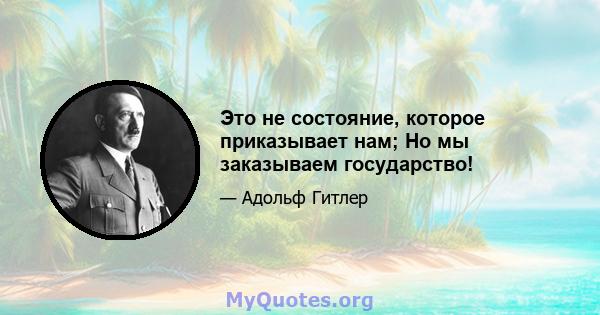 Это не состояние, которое приказывает нам; Но мы заказываем государство!

— Адольф Гитлер

MyQuotes.org